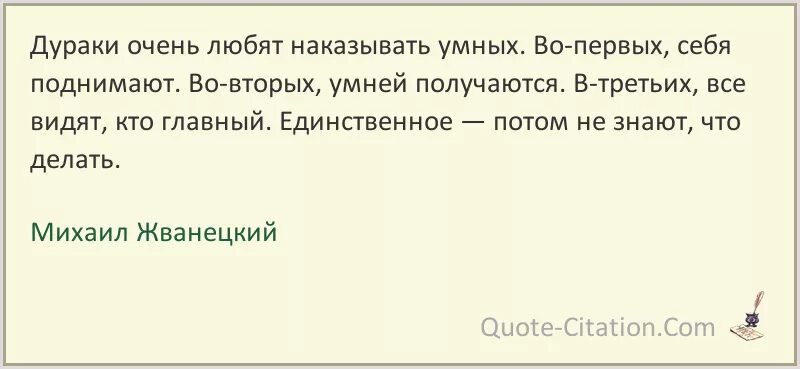 Дураки очень любят наказывать умных. Во-первых, себя поднимают. Во-вторых, умней получаются. В-третьих, все видят, кто главный. Единственное — потом не знают, что делать.

Михаил Жванецкий

Quote-Citation.Com